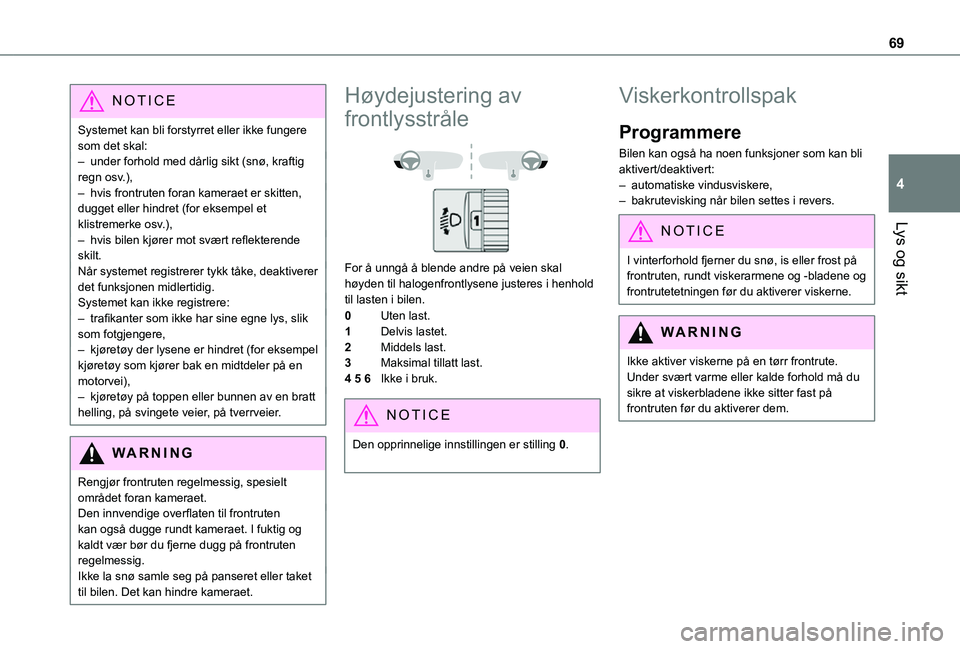 69

4

Lys og sikt

NOTICE

Systemet kan bli forstyrret eller ikke fungere som det skal:
– under forhold med dårlig sikt (snø, kraftig regn osv.),
– hvis frontruten foran kameraet er skitten, dugget eller hindret (for eksempel et klistremerke osv.),
– hvis bilen kjører mot svært reflekterende skilt.
Når systemet registrerer tykk tåke, deaktiverer det funksjonen midlertidig.
Systemet kan ikke registrere:
– trafikanter som ikke har sine egne lys, slik som fotgjengere,
– kjøretøy der lysene er hindret (for eksempel kjøretøy som kjører bak en midtdeler på en motorvei),
– kjøretøy på toppen eller bunnen av en bratt helling, på svingete veier, på tverrveier.

WARNING

Rengjør frontruten regelmessig, spesielt området foran kameraet.
Den innvendige overflaten til frontruten kan også dugge rundt kameraet. I fuktig og kaldt vær bør du fjerne dugg på frontruten regelmessig.
Ikke la snø samle seg på panseret eller taket til bilen. Det kan hindre kameraet.

Høydejustering av frontlysstråle

1

For å unngå å blende andre på veien skal høyden til halogenfrontlysene justeres i henhold til lasten i bilen.
0 Uten last.
1 Delvis lastet.
2 Middels last.
3 Maksimal tillatt last.
4 5 6 Ikke i bruk.

NOTICE

Den opprinnelige innstillingen er stilling 0.

Viskerkontrollspak

Programmere

Bilen kan også ha noen funksjoner som kan bli aktivert/deaktivert:
– automatiske vindusviskere,
– bakrutevisking når bilen settes i revers.

NOTICE

I vinterforhold fjerner du snø, is eller frost på frontruten, rundt viskerarmene og -bladene og frontrutetetningen før du aktiverer viskerne.

WARNING

Ikke aktiver viskerne på en tørr frontrute.
Under svært varme eller kalde forhold må du sikre at viskerbladene ikke sitter fast på frontruten før du aktiverer dem.

carmanualsonline.info